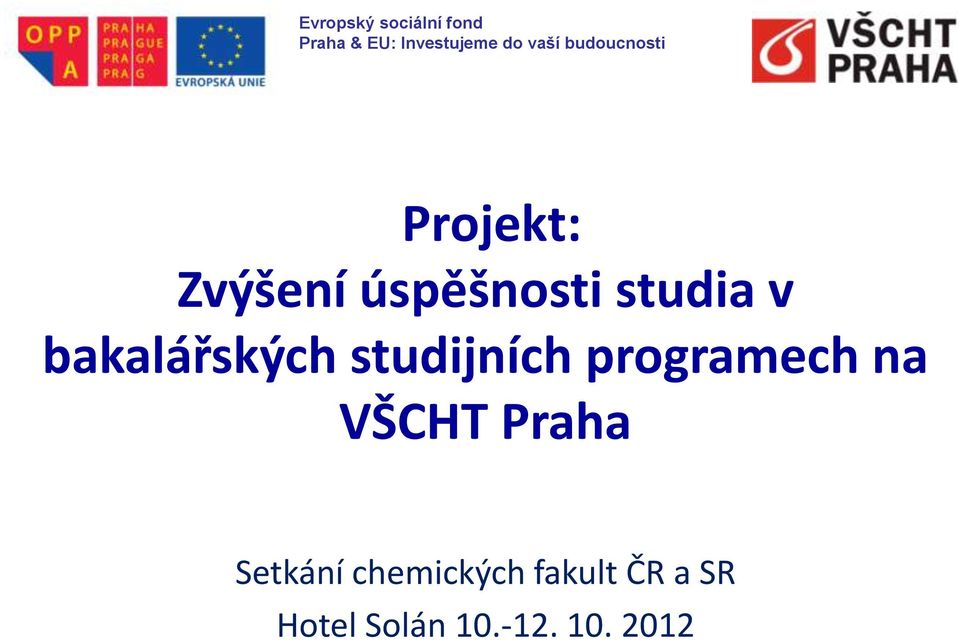 OPP A

PRA HA
PRA GUE
PRA GA
PRA G

EVROPSKÁ UNIE

Evropský sociální fond
Praha & EU: Investujeme do vaší budoucnosti

VŠCHT PRAHA

Projekt:
Zvýšení úspěšnosti studia v bakalářských studijních programech na VŠCHT Praha

Setkání chemických fakult ČR a SR
Hotel Solán 10.-12. 10. 2012